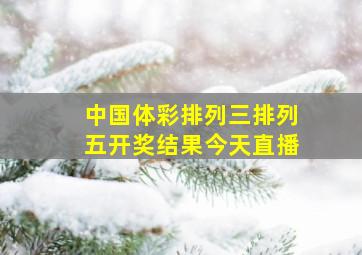 中国体彩排列三排列五开奖结果今天直播